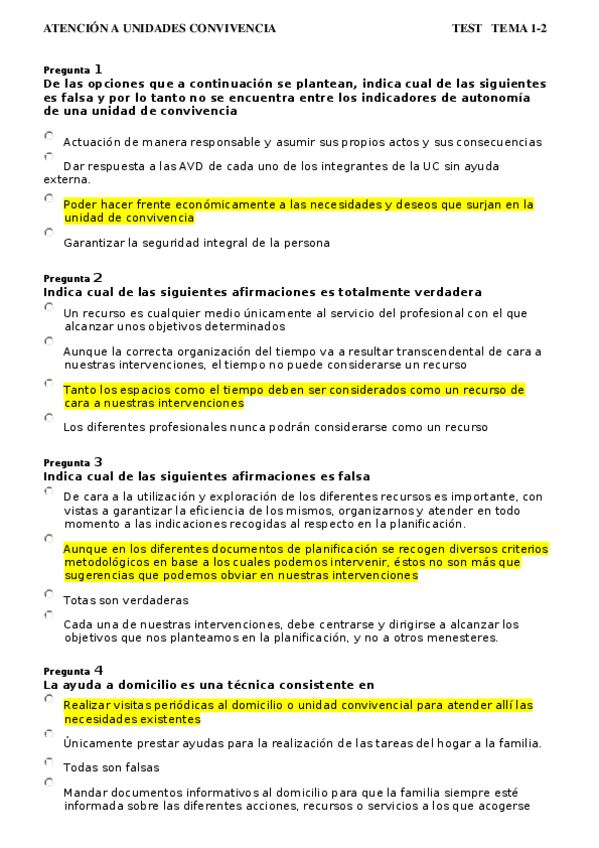 ATENCIÓN A UNIDADES CONVIVENCIA TEST TEMA 1-2

Pregunta 1
De las opciones que a continuación se plantean, indica cual de las siguientes es falsa y por lo tanto no se encuentra entre los indicadores de autonomía de una unidad de convivencia

Actuación de manera responsable y asumir sus propios actos y sus consecuencias

Dar respuesta a las AVD de cada uno de los integrantes de la UC sin ayuda externa.

Poder hacer frente económicamente a las necesidades y deseos que surjan en la unidad de convivencia

Garantizar la seguridad integral de la persona

Pregunta 2
Indica cual de las siguientes afirmaciones es totalmente verdadera

Un recurso es cualquier medio únicamente al servicio del profesional con el que alcanzar unos objetivos determinados

Aunque la correcta organización del tiempo va a resultar transcendental de cara a nuestras intervenciones, el tiempo no puede considerarse un recurso

Tanto los espacios como el tiempo deben ser considerados como un recurso de cara a nuestras intervenciones

Los diferentes profesionales nunca podrán considerarse como un recurso

Pregunta 3
Indica cual de las siguientes afirmaciones es falsa

De cara a la utilización y exploración de los diferentes recursos es importante, con vistas a garantizar la eficiencia de los mismos, organizarnos y atender en todo momento a las indicaciones recogidas al respecto en la planificación.

Aunque en los diferentes documentos de planificación se recogen diversos criterios metodológicos en base a los cuales podemos intervenir, éstos no son más que sugerencias que podemos obviar en nuestras intervenciones

Totas son verdaderas

Cada una de nuestras intervenciones, debe centrarse y dirigirse a alcanzar los objetivos que nos planteamos en la planificación, y no a otros menesteres.

Pregunta 4
La ayuda a domicilio es una técnica consistente en

Realizar visitas periódicas al domicilio o unidad convivencial para atender allí las necesidades existentes

Únicamente prestar ayudas para la realización de las tareas del hogar a la familia.

Todas son falsas

Mandar documentos informativos al domicilio para que la familia siempre esté informada sobre las diferentes acciones, recursos o servicios a los que acogerse